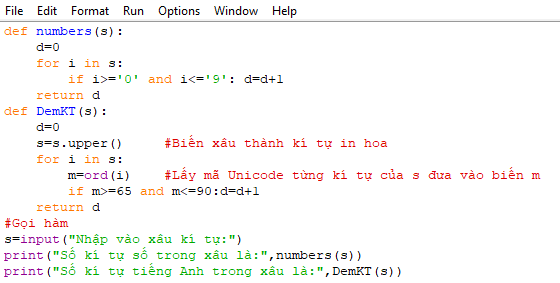 File Edit Format Run Options Window Help

def numbers(s):
    d=0
    for i in s:
        if i>='0' and i<='9': d=d+1
    return d
def DemKT(s):
    d=0
    s=s.upper()     #Biến xâu thành kí tự in hoa
    for i in s:
        m=ord(i)    #Lấy mã Unicode từng kí tự của s đưa vào biến m
        if m>=65 and m<=90:d=d+1
    return d
#Gọi hàm
s=input("Nhập vào xâu kí tự:")
print("Số kí tự số trong xâu là:",numbers(s))
print("Số kí tự tiếng Anh trong xâu là:",DemKT(s))